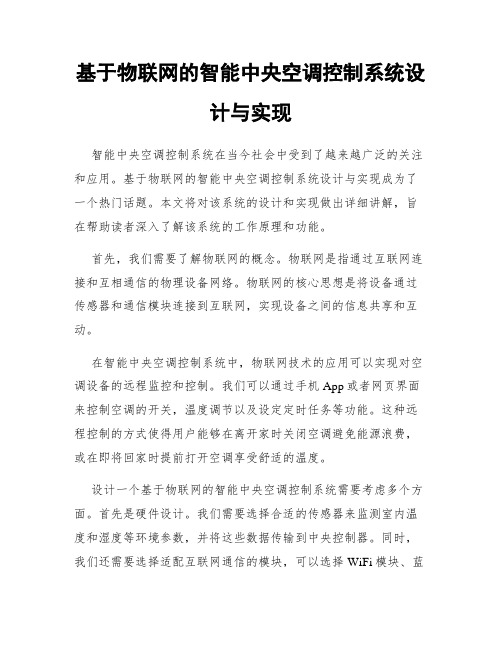 基于物联网的智能中央空调控制系统设计与实现

智能中央空调控制系统在当今社会中受到了越来越广泛的关注和应用。基于物联网的智能中央空调控制系统设计与实现成为了一个热门话题。本文将对该系统的设计和实现做出详细讲解，旨在帮助读者深入了解该系统的工作原理和功能。

首先，我们需要了解物联网的概念。物联网是指通过互联网连接和互相通信的物理设备网络。物联网的核心思想是将设备通过传感器和通信模块连接到互联网，实现设备之间的信息共享和互动。

在智能中央空调控制系统中，物联网技术的应用可以实现对空调设备的远程监控和控制。我们可以通过手机App或者网页界面来控制空调的开关，温度调节以及设定定时任务等功能。这种远程控制的方式使得用户能够在离开家时关闭空调避免能源浪费，或在即将回家时提前打开空调享受舒适的温度。

设计一个基于物联网的智能中央空调控制系统需要考虑多个方面。首先是硬件设计。我们需要选择合适的传感器来监测室内温度和湿度等环境参数，并将这些数据传输到中央控制器。同时，我们还需要选择适配互联网通信的模块，可以选择WiFi模块、蓝